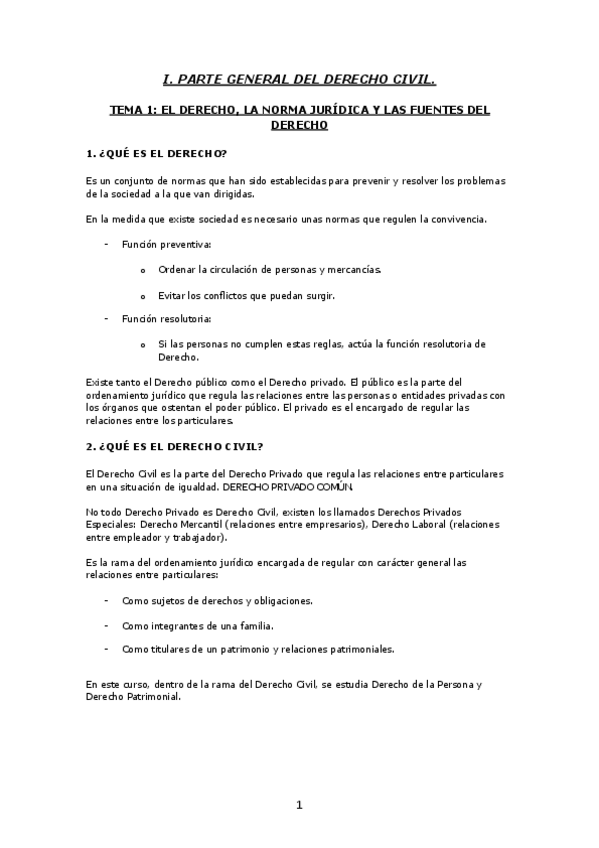 I. PARTE GENERAL DEL DERECHO CIVIL.

TEMA 1: EL DERECHO, LA NORMA JURÍDICA Y LAS FUENTES DEL DERECHO

1. ¿QUÉ ES EL DERECHO?

Es un conjunto de normas que han sido establecidas para prevenir y resolver los problemas de la sociedad a la que van dirigidas.

En la medida que existe sociedad es necesario unas normas que regulen la convivencia.

- Función preventiva:

o Ordenar la circulación de personas y mercancías.

o Evitar los conflictos que puedan surgir.

- Función resolutoria:

o Si las personas no cumplen estas reglas, actúa la función resolutoria de Derecho.

Existe tanto el Derecho público como el Derecho privado. El público es la parte del ordenamiento jurídico que regula las relaciones entre las personas o entidades privadas con los órganos que ostentan el poder público. El privado es el encargado de regular las relaciones entre los particulares.

2. ¿QUÉ ES EL DERECHO CIVIL?

El Derecho Civil es la parte del Derecho Privado que regula las relaciones entre particulares en una situación de igualdad. DERECHO PRIVADO COMÚN.

No todo Derecho Privado es Derecho Civil, existen los llamados Derechos Privados Especiales: Derecho Mercantil (relaciones entre empresarios), Derecho Laboral (relaciones entre empleador y trabajador).

Es la rama del ordenamiento jurídico encargada de regular con carácter general las relaciones entre particulares:

- Como sujetos de derechos y obligaciones.

- Como integrantes de una familia.

- Como titulares de un patrimonio y relaciones patrimoniales.

En este curso, dentro de la rama del Derecho Civil, se estudia Derecho de la Persona y Derecho Patrimonial.

1